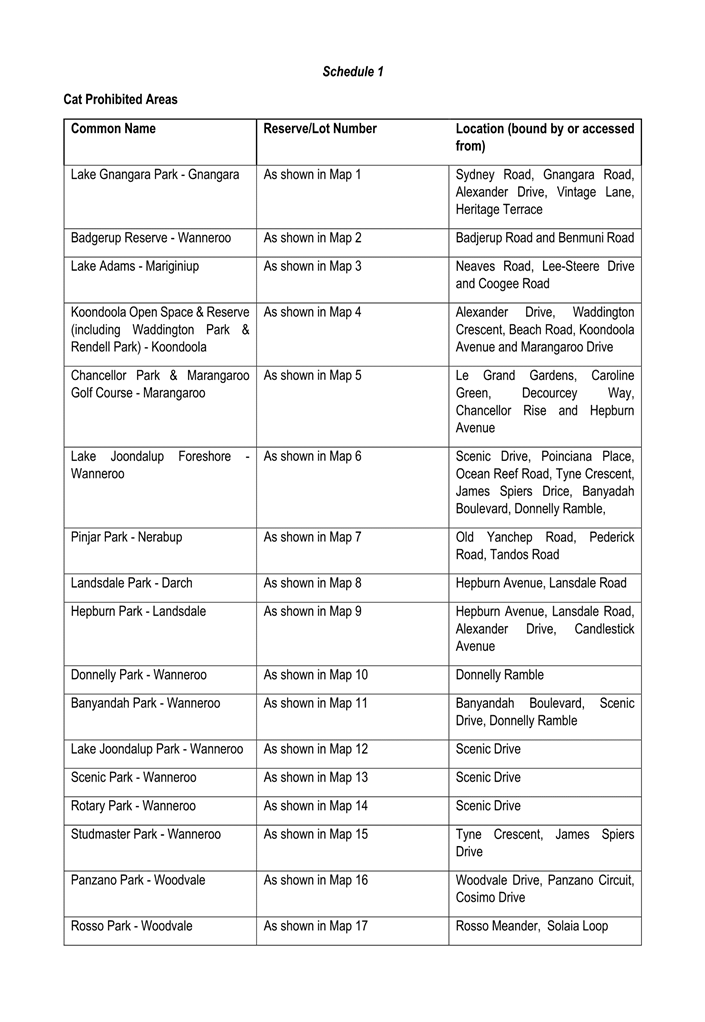 Schedule 1

Cat Prohibited Areas

| Common Name | Reserve/Lot Number | Location (bound by or accessed from) |
|---|---|---|
| Lake Gnangara Park - Gnangara | As shown in Map 1 | Sydney Road, Gnangara Road, Alexander Drive, Vintage Lane, Heritage Terrace |
| Badgerup Reserve - Wanneroo | As shown in Map 2 | Badjerup Road and Benmuni Road |
| Lake Adams - Mariginiup | As shown in Map 3 | Neaves Road, Lee-Steere Drive and Coogee Road |
| Koondoola Open Space & Reserve (including Waddington Park & Rendell Park) - Koondoola | As shown in Map 4 | Alexander Drive, Waddington Crescent, Beach Road, Koondoola Avenue and Marangaroo Drive |
| Chancellor Park & Marangaroo Golf Course - Marangaroo | As shown in Map 5 | Le Grand Gardens, Caroline Green, Decourcey Way, Chancellor Rise and Hepburn Avenue |
| Lake Joondalup Foreshore - Wanneroo | As shown in Map 6 | Scenic Drive, Poinciana Place, Ocean Reef Road, Tyne Crescent, James Spiers Drice, Banyadah Boulevard, Donnelly Ramble, |
| Pinjar Park - Nerabup | As shown in Map 7 | Old Yanchep Road, Pederick Road, Tandos Road |
| Landsdale Park - Darch | As shown in Map 8 | Hepburn Avenue, Lansdale Road |
| Hepburn Park - Landsdale | As shown in Map 9 | Hepburn Avenue, Lansdale Road, Alexander Drive, Candlestick Avenue |
| Donnelly Park - Wanneroo | As shown in Map 10 | Donnelly Ramble |
| Banyandah Park - Wanneroo | As shown in Map 11 | Banyandah Boulevard, Scenic Drive, Donnelly Ramble |
| Lake Joondalup Park - Wanneroo | As shown in Map 12 | Scenic Drive |
| Scenic Park - Wanneroo | As shown in Map 13 | Scenic Drive |
| Rotary Park - Wanneroo | As shown in Map 14 | Scenic Drive |
| Studmaster Park - Wanneroo | As shown in Map 15 | Tyne Crescent, James Spiers Drive |
| Panzano Park - Woodvale | As shown in Map 16 | Woodvale Drive, Panzano Circuit, Cosimo Drive |
| Rosso Park - Woodvale | As shown in Map 17 | Rosso Meander, Solaia Loop |